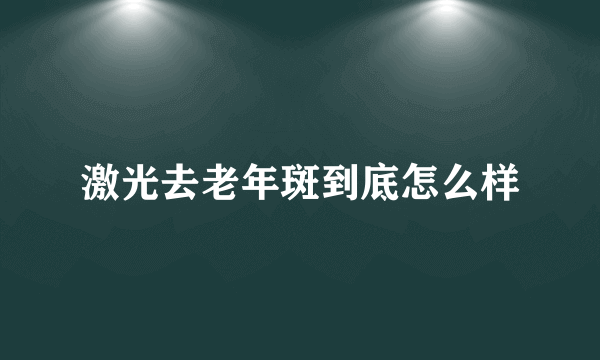 激光去老年斑到底怎么样